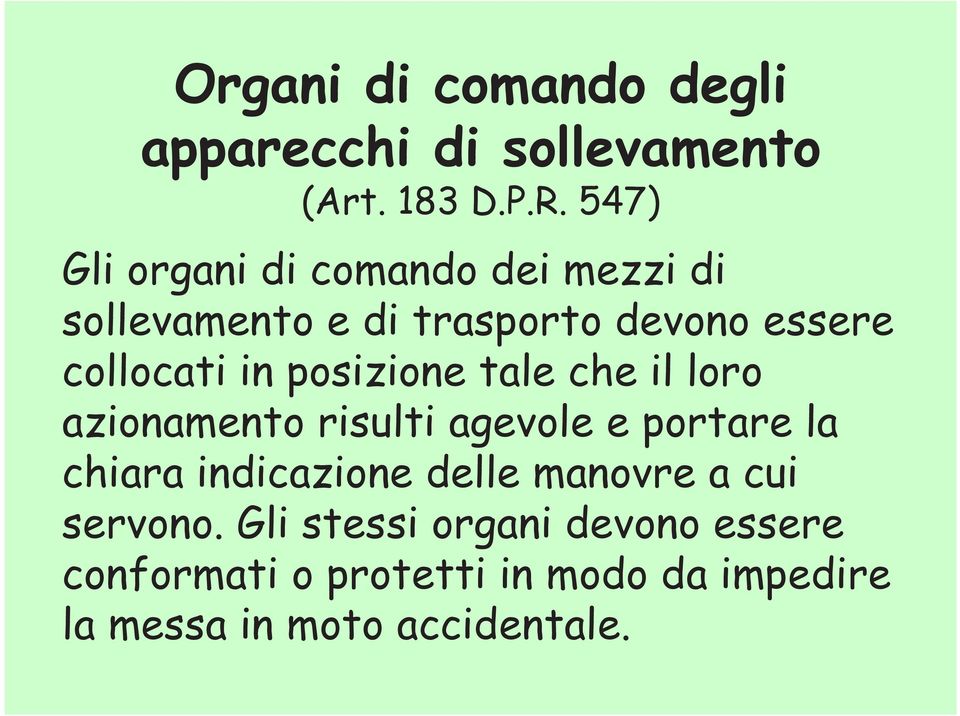 Organi di comando degli apparecchi di sollevamento
(Art. 183 D.P.R. 547)

Gli organi di comando dei mezzi di sollevamento e di trasporto devono essere collocati in posizione tale che il loro azionamento risulti agevole e portare la chiara indicazione delle manovre a cui servono. Gli stessi organi devono essere conformati o protetti in modo da impedire la messa in moto accidentale.